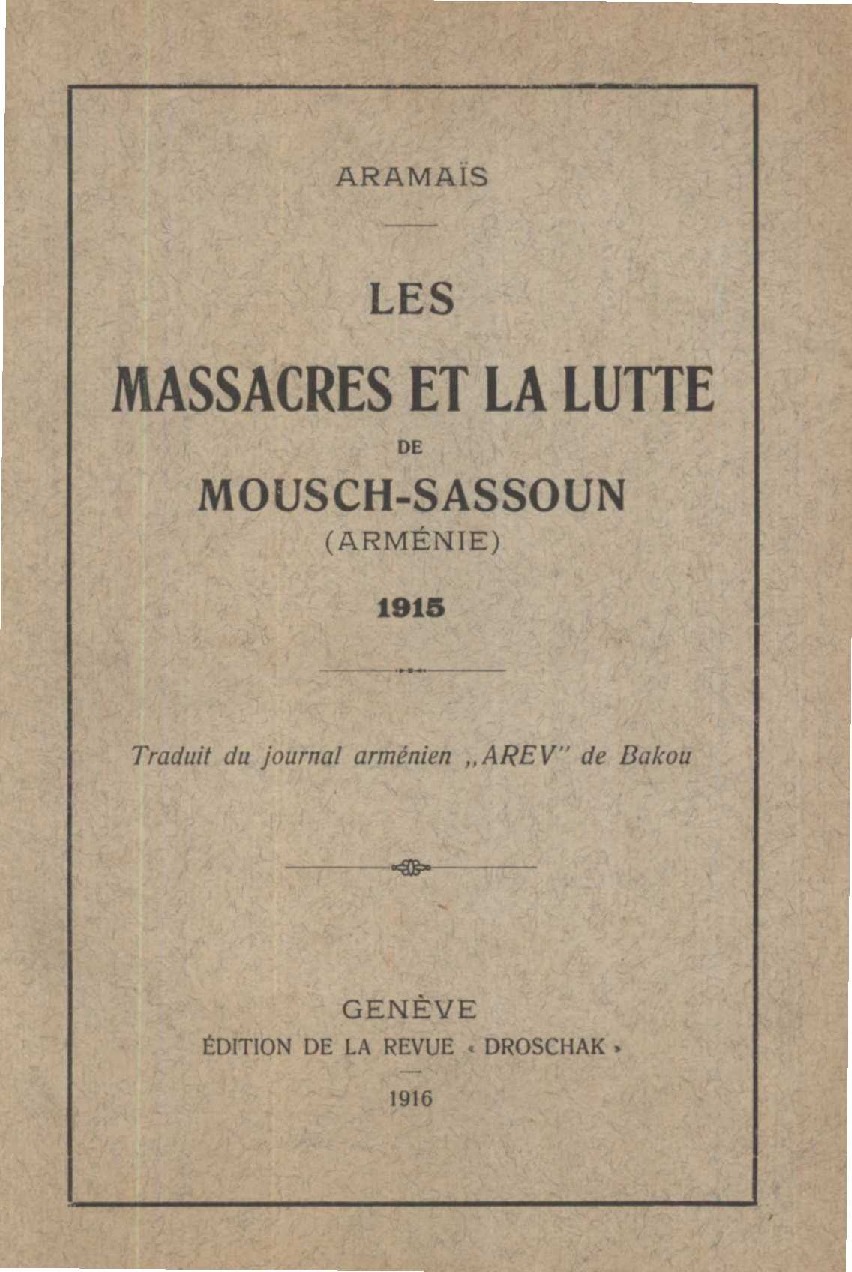 ARAMAÏS

LES

MASSACRES ET LA LUTTE

DE

MOUSCH-SASSOUN

(ARMÉNIE)

1915

Traduit du journal arménien „AREV" de Bakou

GENÈVE

ÉDITION DE LA REVUE « DROSCHAK »

1916